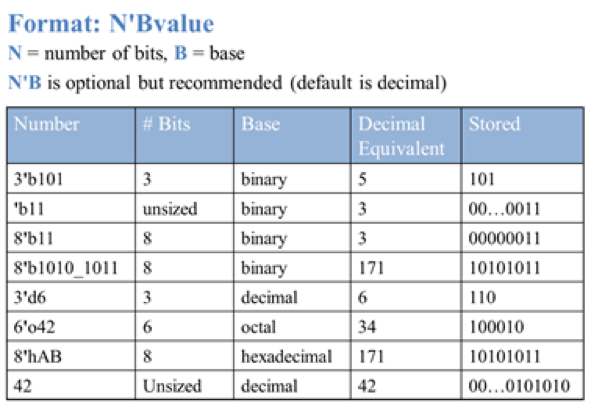 Format: N'Bvalue

N = number of bits, B = base

N'B is optional but recommended (default is decimal)

| Number | # Bits | Base | Decimal Equivalent | Stored |
|---|---|---|---|---|
| 3'b101 | 3 | binary | 5 | 101 |
| 'b11 | unsized | binary | 3 | 00…0011 |
| 8'b11 | 8 | binary | 3 | 00000011 |
| 8'b1010_1011 | 8 | binary | 171 | 10101011 |
| 3'd6 | 3 | decimal | 6 | 110 |
| 6'o42 | 6 | octal | 34 | 100010 |
| 8'hAB | 8 | hexadecimal | 171 | 10101011 |
| 42 | Unsized | decimal | 42 | 00…0101010 |